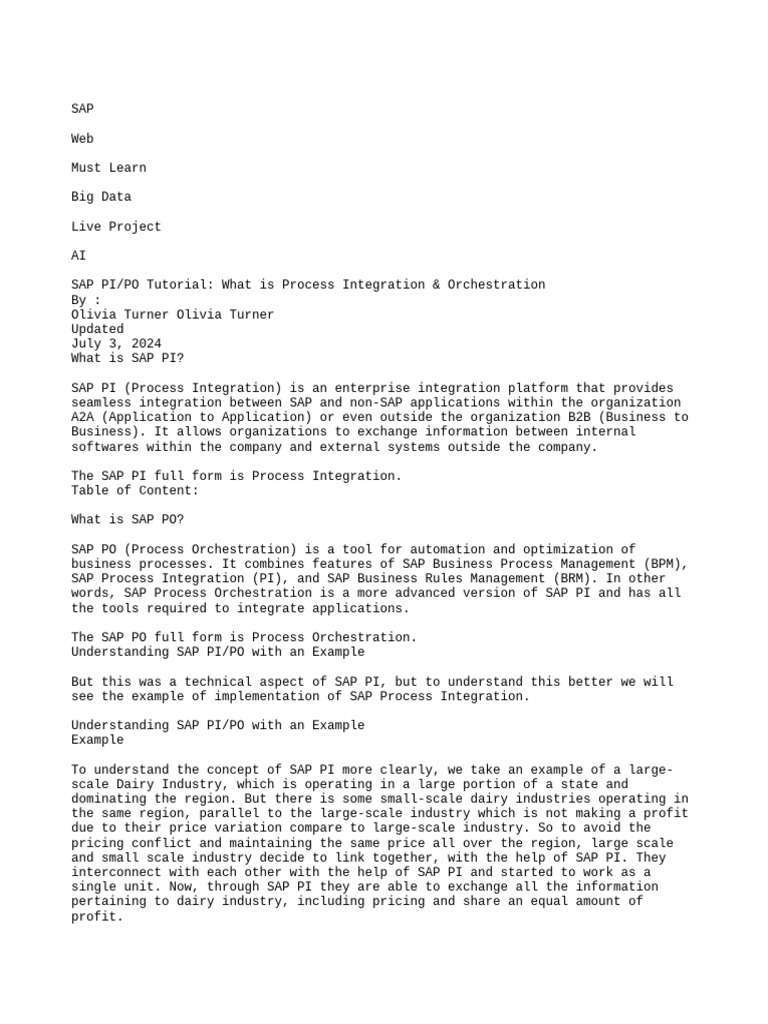 SAP

Web

Must Learn

Big Data

Live Project

AI

SAP PI/PO Tutorial: What is Process Integration & Orchestration
By :
Olivia Turner Olivia Turner
Updated
July 3, 2024
What is SAP PI?

SAP PI (Process Integration) is an enterprise integration platform that provides seamless integration between SAP and non-SAP applications within the organization A2A (Application to Application) or even outside the organization B2B (Business to Business). It allows organizations to exchange information between internal softwares within the company and external systems outside the company.

The SAP PI full form is Process Integration.
Table of Content:

What is SAP PO?

SAP PO (Process Orchestration) is a tool for automation and optimization of business processes. It combines features of SAP Business Process Management (BPM), SAP Process Integration (PI), and SAP Business Rules Management (BRM). In other words, SAP Process Orchestration is a more advanced version of SAP PI and has all the tools required to integrate applications.

The SAP PO full form is Process Orchestration.
Understanding SAP PI/PO with an Example

But this was a technical aspect of SAP PI, but to understand this better we will see the example of implementation of SAP Process Integration.

Understanding SAP PI/PO with an Example
Example

To understand the concept of SAP PI more clearly, we take an example of a large-scale Dairy Industry, which is operating in a large portion of a state and dominating the region. But there is some small-scale dairy industries operating in the same region, parallel to the large-scale industry which is not making a profit due to their price variation compare to large-scale industry. So to avoid the pricing conflict and maintaining the same price all over the region, large scale and small scale industry decide to link together, with the help of SAP PI. They interconnect with each other with the help of SAP PI and started to work as a single unit. Now, through SAP PI they are able to exchange all the information pertaining to dairy industry, including pricing and share an equal amount of profit.